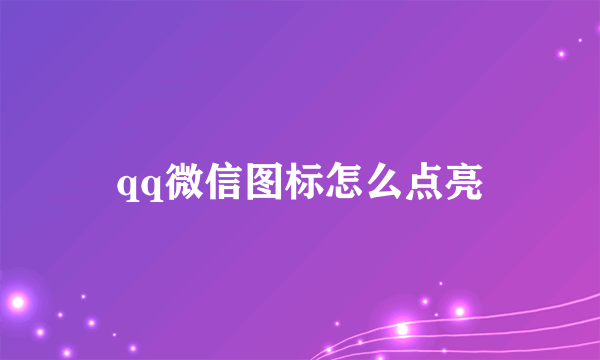 qq微信图标怎么点亮